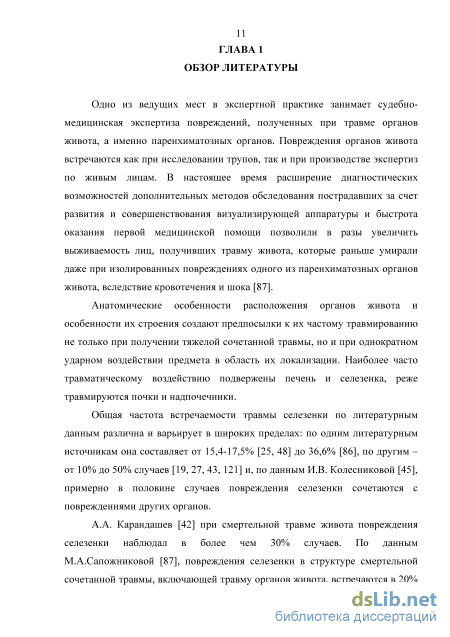 11

ГЛАВА 1

ОБЗОР ЛИТЕРАТУРЫ

Одно из ведущих мест в экспертной практике занимает судебно-медицинская экспертиза повреждений, полученных при травме органов живота, а именно паренхиматозных органов. Повреждения органов живота встречаются как при исследовании трупов, так и при производстве экспертиз по живым лицам. В настоящее время расширение диагностических возможностей дополнительных методов обследования пострадавших за счет развития и совершенствования визуализирующей аппаратуры и быстрота оказания первой медицинской помощи позволили в разы увеличить выживаемость лиц, получивших травму живота, которые раньше умирали даже при изолированных повреждениях одного из паренхиматозных органов живота, вследствие кровотечения и шока [87].

Анатомические особенности расположения органов живота и особенности их строения создают предпосылки к их частому травмированию не только при получении тяжелой сочетанной травмы, но и при однократном ударном воздействии предмета в область их локализации. Наиболее часто травматическому воздействию подвержены печень и селезенка, реже травмируются почки и надпочечники.

Общая частота встречаемости травмы селезенки по литературным данным различна и варьирует в широких пределах: по одним литературным источникам она составляет от 15,4-17,5% [25, 48] до 36,6% [86], по другим – от 10% до 50% случаев [19, 27, 43, 121] и, по данным И.В. Колесниковой [45], примерно в половине случаев повреждения селезенки сочетаются с повреждениями других органов.

А.А. Карандашев [42] при смертельной травме живота повреждения селезенки наблюдал в более чем 30% случаев. По данным М.А.Сапожниковой [87], повреждения селезенки в структуре смертельной сочетанной травмы, включающей травму органов живота, встречаются в 20%

dsLib.net
библиотека диссертаций